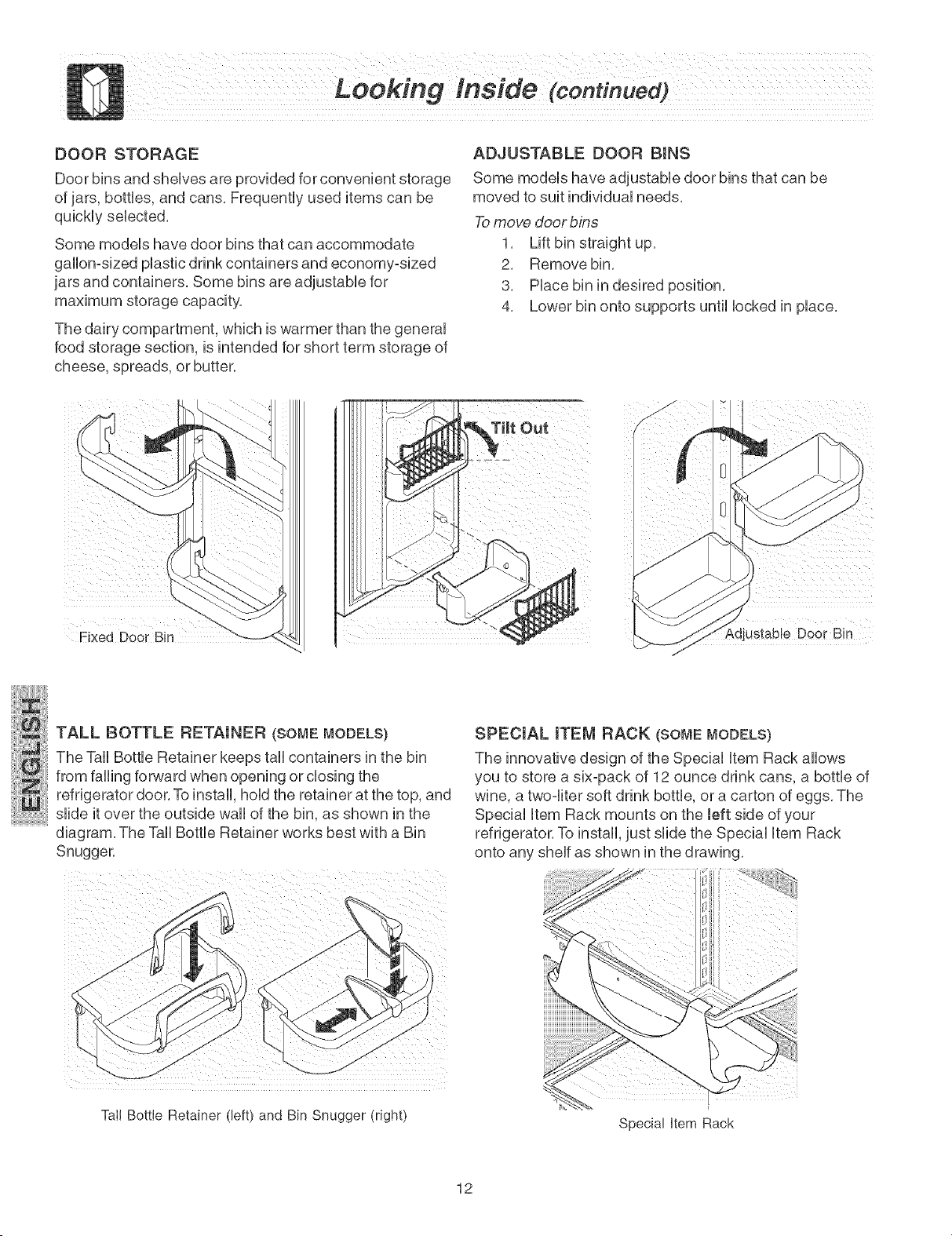 Looking Inside (continued)

DOOR STORAGE

Door bins and shelves are provided for convenient storage of jars, bottles, and cans. Frequently used items can be quickly selected.

Some models have door bins that can accommodate gallon-sized plastic drink containers and economy-sized jars and containers. Some bins are adjustable for maximum storage capacity.

The dairy compartment, which is warmer than the general food storage section, is intended for short term storage of cheese, spreads, or butter.

ADJUSTABLE DOOR BINS

Some models have adjustable door bins that can be moved to suit individual needs.

To move door bins

1. Lift bin straight up.
2. Remove bin.
3. Place bin in desired position.
4. Lower bin onto supports until locked in place.

Fixed Door Bin

Tilt Out

Adjustable Door Bin

ENGLISH

TALL BOTTLE RETAINER (SOME MODELS)

The Tall Bottle Retainer keeps tall containers in the bin from falling forward when opening or closing the refrigerator door. To install, hold the retainer at the top, and slide it over the outside wall of the bin, as shown in the diagram. The Tall Bottle Retainer works best with a Bin Snugger.

Tall Bottle Retainer (left) and Bin Snugger (right)

SPECIAL ITEM RACK (SOME MODELS)

The innovative design of the Special Item Rack allows you to store a six-pack of 12 ounce drink cans, a bottle of wine, a two-liter soft drink bottle, or a carton of eggs. The Special Item Rack mounts on the left side of your refrigerator. To install, just slide the Special Item Rack onto any shelf as shown in the drawing.

Special Item Rack

12